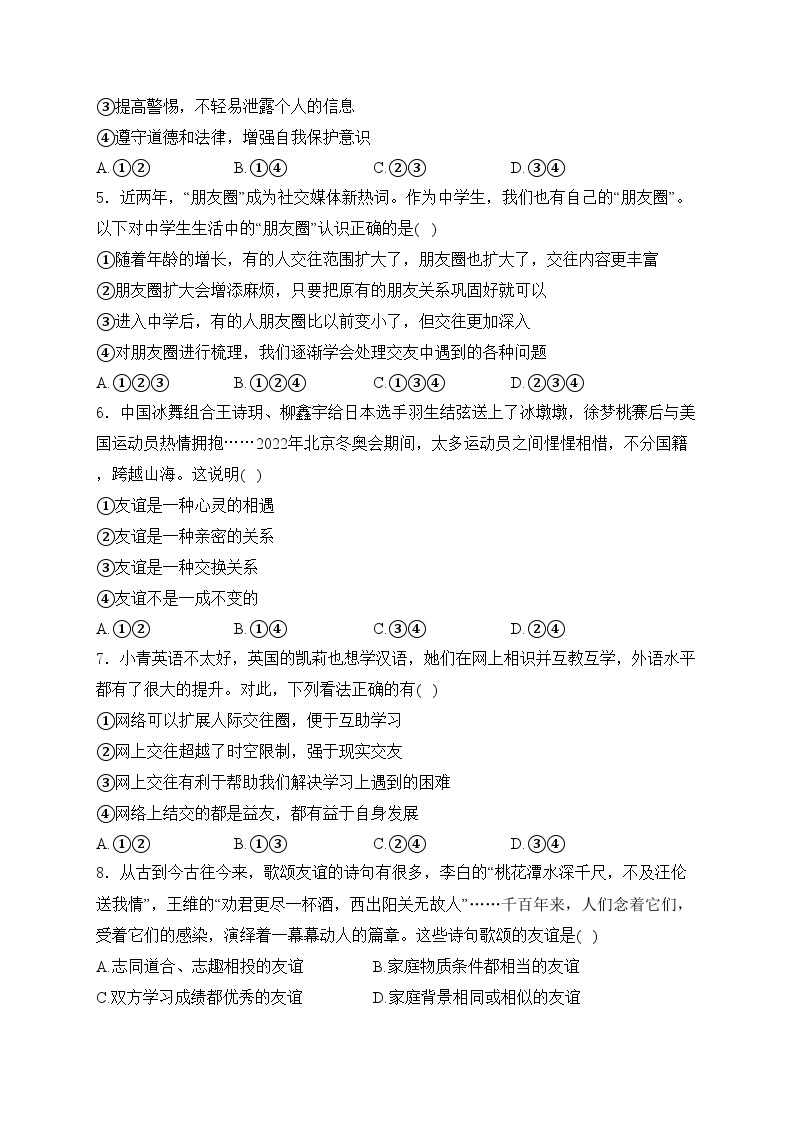 ③提高警惕，不轻易泄露个人的信息
④遵守道德和法律，增强自我保护意识
A.①②　　B.①④　　C.②③　　D.③④
5．近两年，“朋友圈”成为社交媒体新热词。作为中学生，我们也有自己的“朋友圈”。以下对中学生生活中的“朋友圈”认识正确的是( )
①随着年龄的增长，有的人交往范围扩大了，朋友圈也扩大了，交往内容更丰富
②朋友圈扩大会增添麻烦，只要把原有的朋友关系巩固好就可以
③进入中学后，有的人朋友圈比以前变小了，但交往更加深入
④对朋友圈进行梳理，我们逐渐学会处理交友中遇到的各种问题
A.①②③　　B.①②④　　C.①③④　　D.②③④
6．中国冰舞组合王诗玥、柳鑫宇给日本选手羽生结弦送上了冰墩墩，徐梦桃赛后与美国运动员热情拥抱……2022年北京冬奥会期间，太多运动员之间惺惺相惜，不分国籍，跨越山海。这说明( )
①友谊是一种心灵的相遇
②友谊是一种亲密的关系
③友谊是一种交换关系
④友谊不是一成不变的
A.①②　　B.①④　　C.③④　　D.②④
7．小青英语不太好，英国的凯莉也想学汉语，她们在网上相识并互教互学，外语水平都有了很大的提升。对此，下列看法正确的有( )
①网络可以扩展人际交往圈，便于互助学习
②网上交往超越了时空限制，强于现实交友
③网上交往有利于帮助我们解决学习上遇到的困难
④网络上结交的都是益友，都有益于自身发展
A.①②　　B.①③　　C.②④　　D.③④
8．从古到今古往今来，歌颂友谊的诗句有很多，李白的“桃花潭水深千尺，不及汪伦送我情”，王维的“劝君更尽一杯酒，西出阳关无故人”……千百年来，人们念着它们，受着它们的感染，演绎着一幕幕动人的篇章。这些诗句歌颂的友谊是( )
A.志同道合、志趣相投的友谊　　B.家庭物质条件都相当的友谊
C.双方学习成绩都优秀的友谊　　D.家庭背景相同或相似的友谊